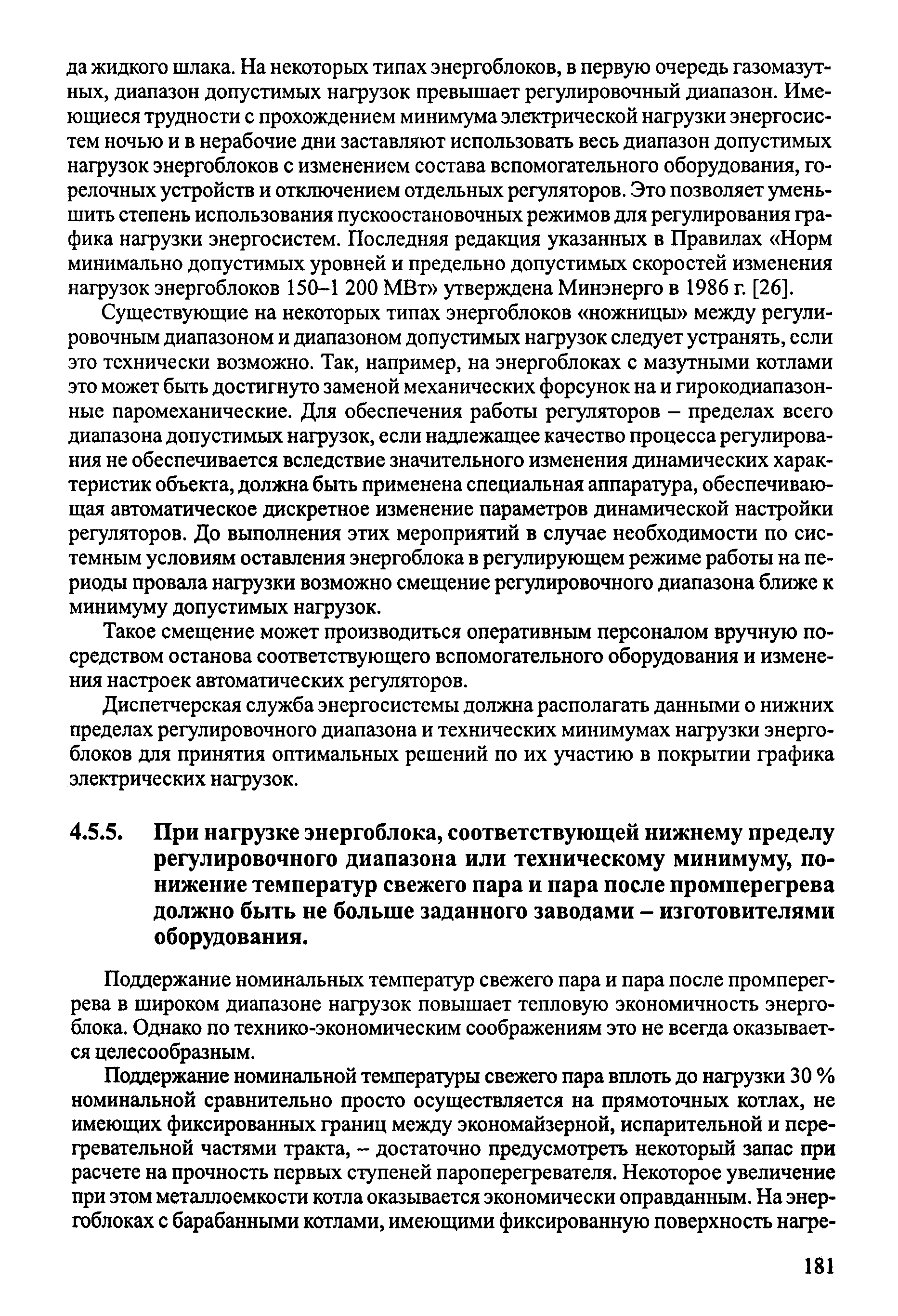 да жидкого шлака. На некоторых типах энергоблоков, в первую очередь газомазутных, диапазон допустимых нагрузок превышает регулировочный диапазон. Имеющиеся трудности с прохождением минимума электрической нагрузки энергосистем ночью и в нерабочие дни заставляют использовать весь диапазон допустимых нагрузок энергоблоков с изменением состава вспомогательного оборудования, горелочных устройств и отключением отдельных регуляторов. Это позволяет уменьшить степень использования пускоостановочных режимов для регулирования графика нагрузки энергосистем. Последняя редакция указанных в Правилах «Норм минимально допустимых уровней и предельно допустимых скоростей изменения нагрузок энергоблоков 150–1 200 МВт» утверждена Минэнерго в 1986 г. [26].

Существующие на некоторых типах энергоблоков «ножницы» между регулировочным диапазоном и диапазоном допустимых нагрузок следует устранять, если это технически возможно. Так, например, на энергоблоках с мазутными котлами это может быть достигнуто заменой механических форсунок на и гирокодиапазонные паромеханические. Для обеспечения работы регуляторов – пределах всего диапазона допустимых нагрузок, если надлежащее качество процесса регулирования не обеспечивается вследствие значительного изменения динамических характеристик объекта, должна быть применена специальная аппаратура, обеспечивающая автоматическое дискретное изменение параметров динамической настройки регуляторов. До выполнения этих мероприятий в случае необходимости по системным условиям оставления энергоблока в регулирующем режиме работы на периоды провала нагрузки возможно смещение регулировочного диапазона ближе к минимуму допустимых нагрузок.

Такое смещение может производиться оперативным персоналом вручную посредством останова соответствующего вспомогательного оборудования и изменения настроек автоматических регуляторов.

Диспетчерская служба энергосистемы должна располагать данными о нижних пределах регулировочного диапазона и технических минимумах нагрузки энергоблоков для принятия оптимальных решений по их участию в покрытии графика электрических нагрузок.

4.5.5. При нагрузке энергоблока, соответствующей нижнему пределу регулировочного диапазона или техническому минимуму, понижение температур свежего пара и пара после промперегрева должно быть не больше заданного заводами – изготовителями оборудования.

Поддержание номинальных температур свежего пара и пара после промперегрева в широком диапазоне нагрузок повышает тепловую экономичность энергоблока. Однако по технико-экономическим соображениям это не всегда оказывается целесообразным.

Поддержание номинальной температуры свежего пара вплоть до нагрузки 30 % номинальной сравнительно просто осуществляется на прямоточных котлах, не имеющих фиксированных границ между экономайзерной, испарительной и перегревательной частями тракта, – достаточно предусмотреть некоторый запас при расчете на прочность первых ступеней пароперегревателя. Некоторое увеличение при этом металлоемкости котла оказывается экономически оправданным. На энергоблоках с барабанными котлами, имеющими фиксированную поверхность нагре-

181